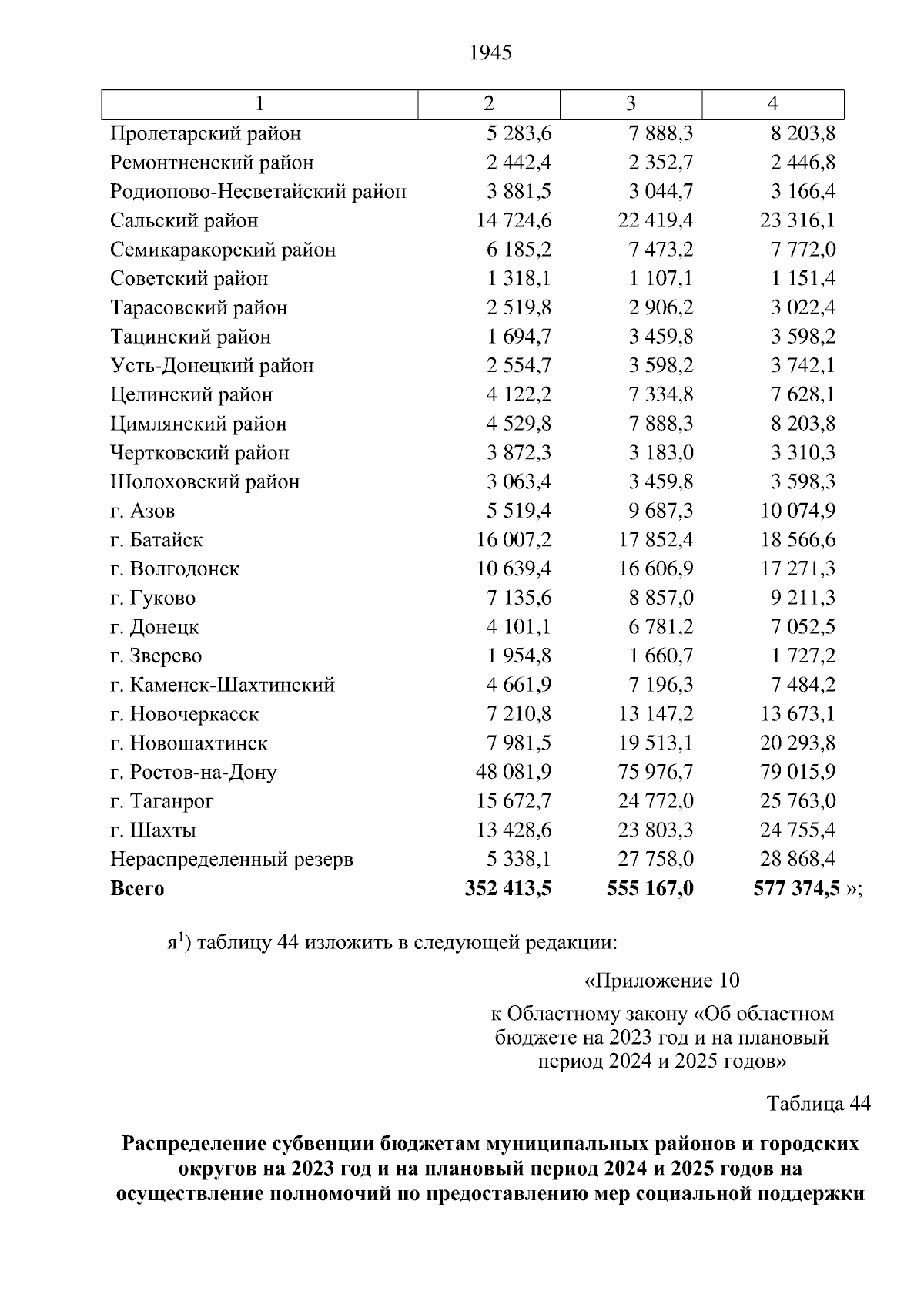 1945

| 1 | 2 | 3 | 4 |
|---|---|---|---|
| Пролетарский район | 5 283,6 | 7 888,3 | 8 203,8 |
| Ремонтненский район | 2 442,4 | 2 352,7 | 2 446,8 |
| Родионово-Несветайский район | 3 881,5 | 3 044,7 | 3 166,4 |
| Сальский район | 14 724,6 | 22 419,4 | 23 316,1 |
| Семикаракорский район | 6 185,2 | 7 473,2 | 7 772,0 |
| Советский район | 1 318,1 | 1 107,1 | 1 151,4 |
| Тарасовский район | 2 519,8 | 2 906,2 | 3 022,4 |
| Тацинский район | 1 694,7 | 3 459,8 | 3 598,2 |
| Усть-Донецкий район | 2 554,7 | 3 598,2 | 3 742,1 |
| Целинский район | 4 122,2 | 7 334,8 | 7 628,1 |
| Цимлянский район | 4 529,8 | 7 888,3 | 8 203,8 |
| Чертковский район | 3 872,3 | 3 183,0 | 3 310,3 |
| Шолоховский район | 3 063,4 | 3 459,8 | 3 598,3 |
| г. Азов | 5 519,4 | 9 687,3 | 10 074,9 |
| г. Батайск | 16 007,2 | 17 852,4 | 18 566,6 |
| г. Волгодонск | 10 639,4 | 16 606,9 | 17 271,3 |
| г. Гуково | 7 135,6 | 8 857,0 | 9 211,3 |
| г. Донецк | 4 101,1 | 6 781,2 | 7 052,5 |
| г. Зверево | 1 954,8 | 1 660,7 | 1 727,2 |
| г. Каменск-Шахтинский | 4 661,9 | 7 196,3 | 7 484,2 |
| г. Новочеркасск | 7 210,8 | 13 147,2 | 13 673,1 |
| г. Новошахтинск | 7 981,5 | 19 513,1 | 20 293,8 |
| г. Ростов-на-Дону | 48 081,9 | 75 976,7 | 79 015,9 |
| г. Таганрог | 15 672,7 | 24 772,0 | 25 763,0 |
| г. Шахты | 13 428,6 | 23 803,3 | 24 755,4 |
| Нераспределенный резерв | 5 338,1 | 27 758,0 | 28 868,4 |
| **Всего** | **352 413,5** | **555 167,0** | **577 374,5** »; |

я$^1$) таблицу 44 изложить в следующей редакции:

«Приложение 10

к Областному закону «Об областном бюджете на 2023 год и на плановый период 2024 и 2025 годов»

Таблица 44

**Распределение субвенции бюджетам муниципальных районов и городских округов на 2023 год и на плановый период 2024 и 2025 годов на осуществление полномочий по предоставлению мер социальной поддержки**